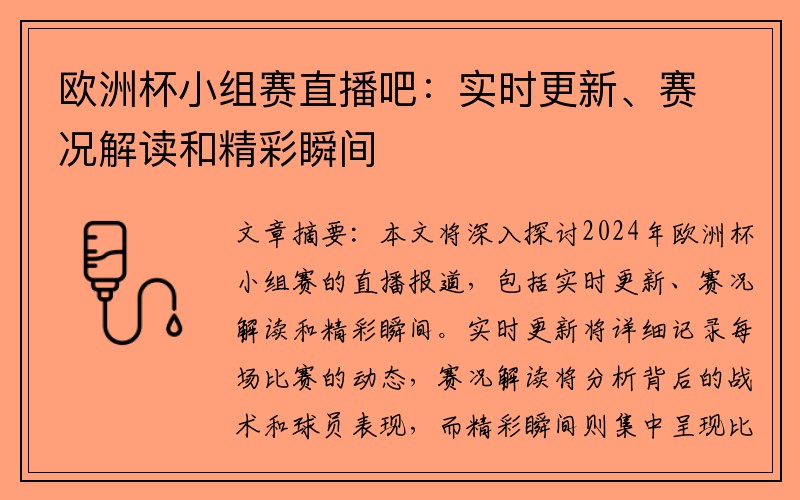 欧洲杯小组赛直播吧：实时更新、赛况解读和精彩瞬间

文章摘要：本文将深入探讨2024年欧洲杯小组赛的直播报道，包括实时更新、赛况解读和精彩瞬间。实时更新将详细记录每场比赛的动态，赛况解读将分析背后的战术和球员表现，而精彩瞬间则集中呈现比